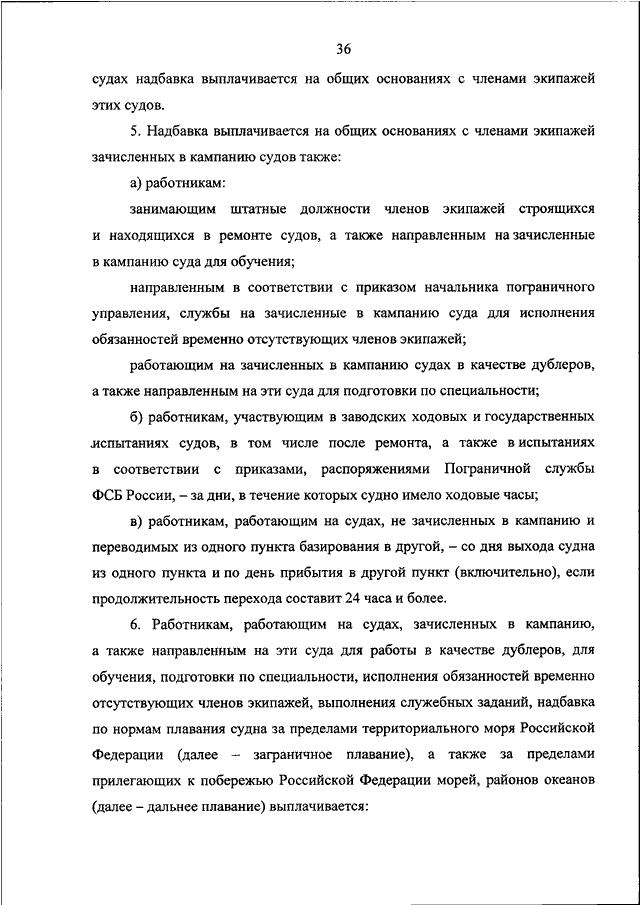 36

судах надбавка выплачивается на общих основаниях с членами экипажей этих судов.

5. Надбавка выплачивается на общих основаниях с членами экипажей зачисленных в кампанию судов также:

а) работникам:

занимающим штатные должности членов экипажей строящихся и находящихся в ремонте судов, а также направленным на зачисленные в кампанию суда для обучения;

направленным в соответствии с приказом начальника пограничного управления, службы на зачисленные в кампанию суда для исполнения обязанностей временно отсутствующих членов экипажей;

работающим на зачисленных в кампанию судах в качестве дублеров, а также направленным на эти суда для подготовки по специальности;

б) работникам, участвующим в заводских ходовых и государственных испытаниях судов, в том числе после ремонта, а также в испытаниях в соответствии с приказами, распоряжениями Пограничной службы ФСБ России, – за дни, в течение которых судно имело ходовые часы;

в) работникам, работающим на судах, не зачисленных в кампанию и переводимых из одного пункта базирования в другой, – со дня выхода судна из одного пункта и по день прибытия в другой пункт (включительно), если продолжительность перехода составит 24 часа и более.

6. Работникам, работающим на судах, зачисленных в кампанию, а также направленным на эти суда для работы в качестве дублеров, для обучения, подготовки по специальности, исполнения обязанностей временно отсутствующих членов экипажей, выполнения служебных заданий, надбавка по нормам плавания судна за пределами территориального моря Российской Федерации (далее – заграничное плавание), а также за пределами прилегающих к побережью Российской Федерации морей, районов океанов (далее – дальнее плавание) выплачивается: